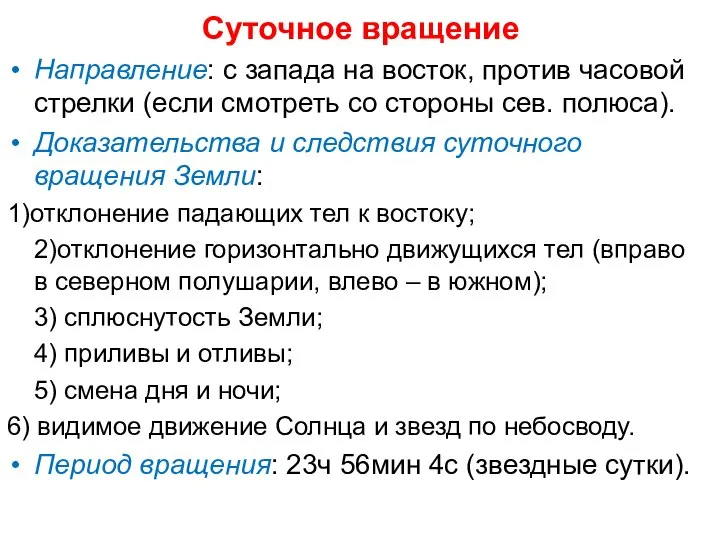 Суточное вращение

• Направление: с запада на восток, против часовой стрелки (если смотреть со стороны сев. полюса).

• Доказательства и следствия суточного вращения Земли:

1)отклонение падающих тел к востоку;

2)отклонение горизонтально движущихся тел (вправо в северном полушарии, влево – в южном);

3) сплюснутость Земли;

4) приливы и отливы;

5) смена дня и ночи;

6) видимое движение Солнца и звезд по небосводу.

• Период вращения: 23ч 56мин 4с (звездные сутки).